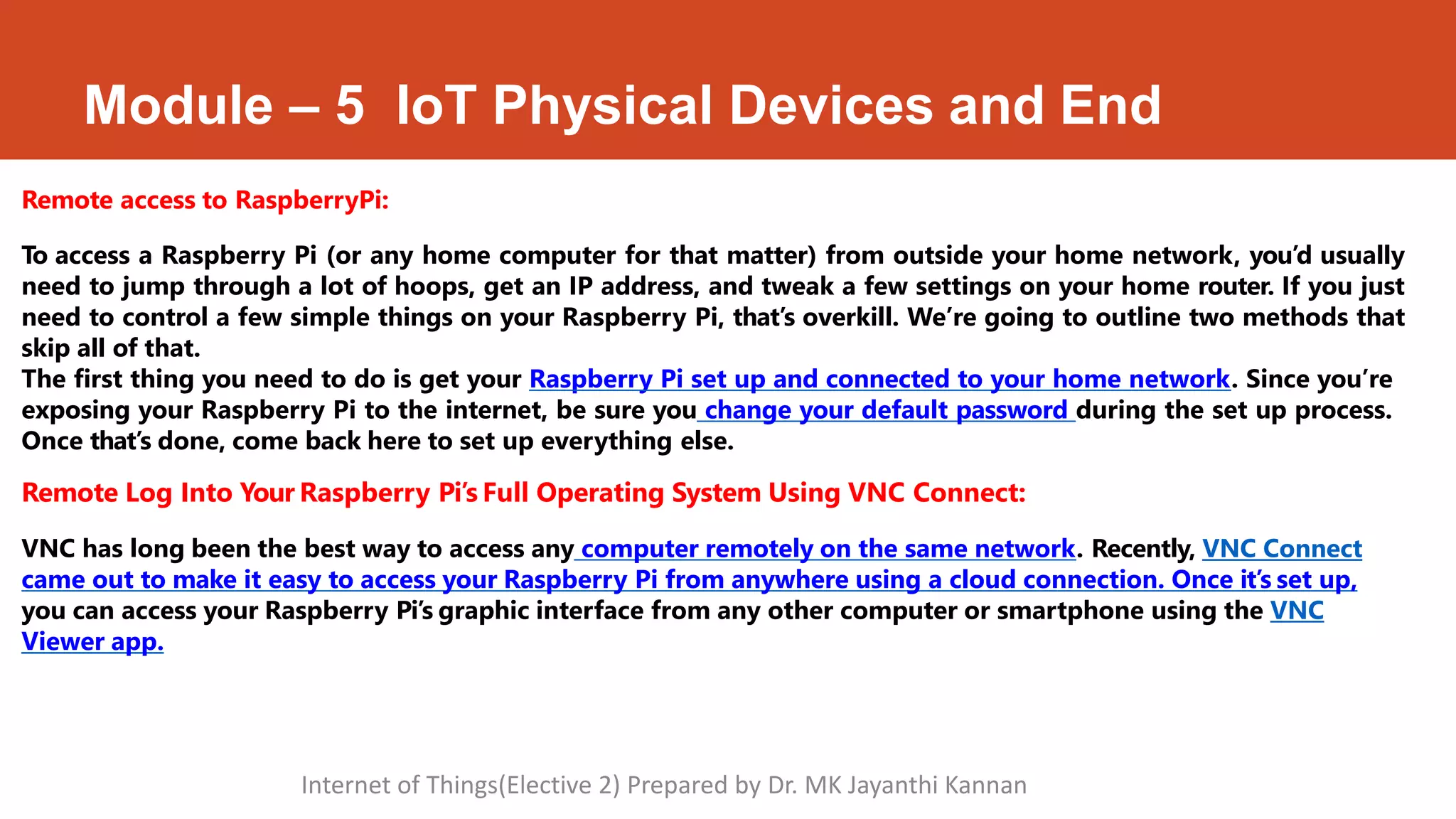 Module – 5 IoT Physical Devices and End

Remote access to RaspberryPi:

To access a Raspberry Pi (or any home computer for that matter) from outside your home network, you'd usually need to jump through a lot of hoops, get an IP address, and tweak a few settings on your home router. If you just need to control a few simple things on your Raspberry Pi, that's overkill. We're going to outline two methods that skip all of that.
The first thing you need to do is get your Raspberry Pi set up and connected to your home network. Since you're exposing your Raspberry Pi to the internet, be sure you change your default password during the set up process. Once that's done, come back here to set up everything else.

Remote Log Into Your Raspberry Pi's Full Operating System Using VNC Connect:

VNC has long been the best way to access any computer remotely on the same network. Recently, VNC Connect came out to make it easy to access your Raspberry Pi from anywhere using a cloud connection. Once it's set up, you can access your Raspberry Pi's graphic interface from any other computer or smartphone using the VNC Viewer app.

Internet of Things(Elective 2) Prepared by Dr. MK Jayanthi Kannan